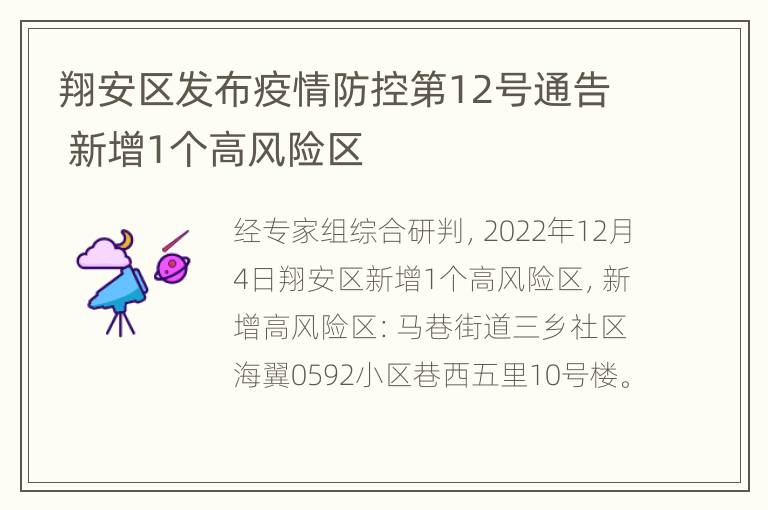 翔安区发布疫情防控第12号通告 新增1个高风险区

经专家组综合研判, 2022年12月4日翔安区新增1个高风险区, 新增高风险区: 马巷街道三乡社区海翼0592小区巷西五里10号楼。